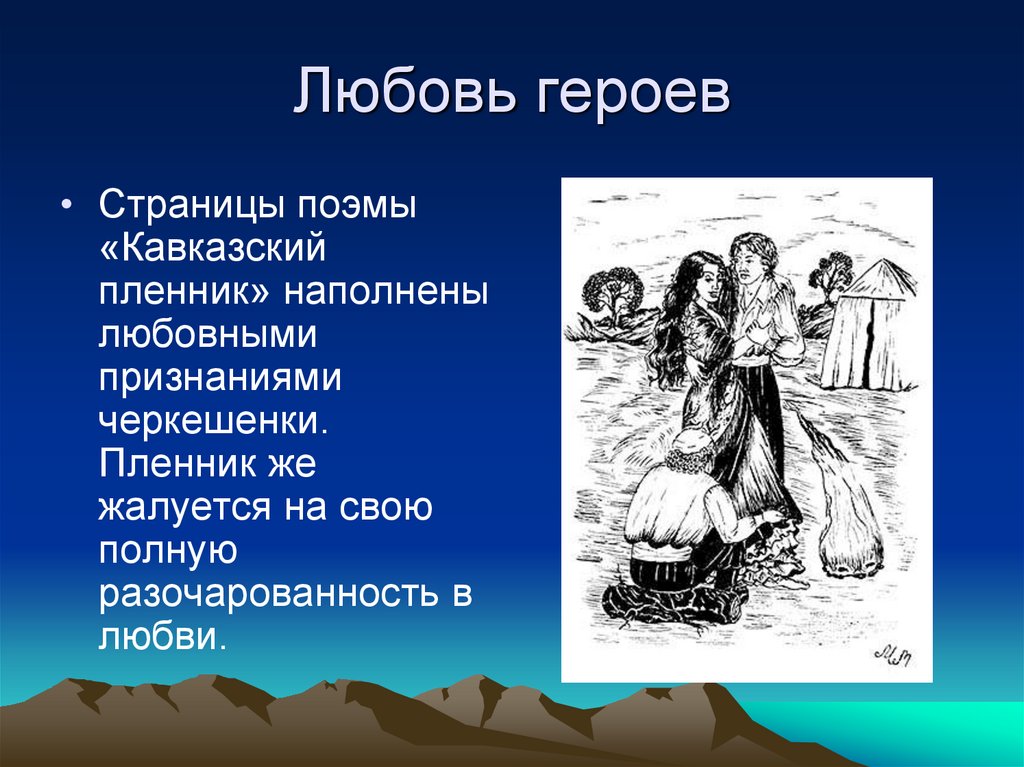 Любовь героев

• Страницы поэмы «Кавказский пленник» наполнены любовными признаниями черкешенки. Пленник же жалуется на свою полную разочарованность в любви.